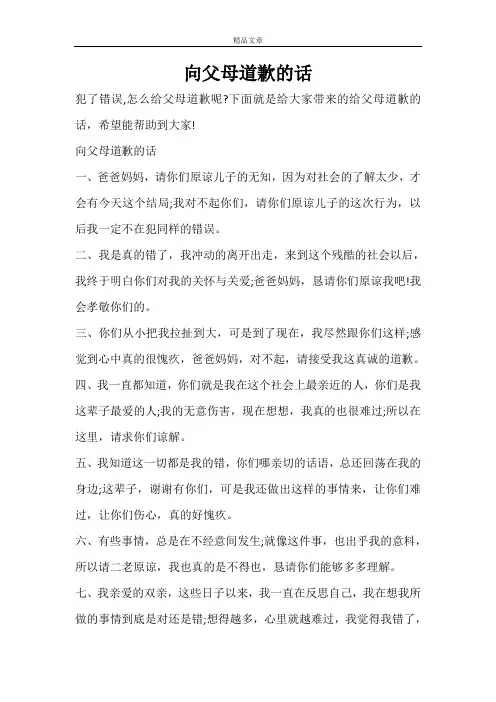 精品文章

向父母道歉的话

犯了错误,怎么给父母道歉呢?下面就是给大家带来的给父母道歉的话，希望能帮助到大家!

向父母道歉的话

一、爸爸妈妈，请你们原谅儿子的无知，因为对社会的了解太少，才会有今天这个结局;我对不起你们，请你们原谅儿子的这次行为，以后我一定不在犯同样的错误。

二、我是真的错了，我冲动的离开出走，来到这个残酷的社会以后，我终于明白你们对我的关怀与关爱;爸爸妈妈，恳请你们原谅我吧!我会孝敬你们的。

三、你们从小把我拉扯到大，可是到了现在，我尽然跟你们这样;感觉到心中真的很愧疚，爸爸妈妈，对不起，请接受我这真诚的道歉。

四、我一直都知道，你们就是我在这个社会上最亲近的人，你们是我这辈子最爱的人;我的无意伤害，现在想想，我真的也很难过;所以在这里，请求你们谅解。

五、我知道这一切都是我的错，你们哪亲切的话语，总还回荡在我的身边;这辈子，谢谢有你们，可是我还做出这样的事情来，让你们难过，让你们伤心，真的好愧疚。

六、有些事情，总是在不经意间发生;就像这件事，也出乎我的意料，所以请二老原谅，我也真的是不得也，恳请你们能够多多理解。

七、我亲爱的双亲，这些日子以来，我一直在反思自己，我在想我所做的事情到底是对还是错;想得越多，心里就越难过，我觉得我错了，